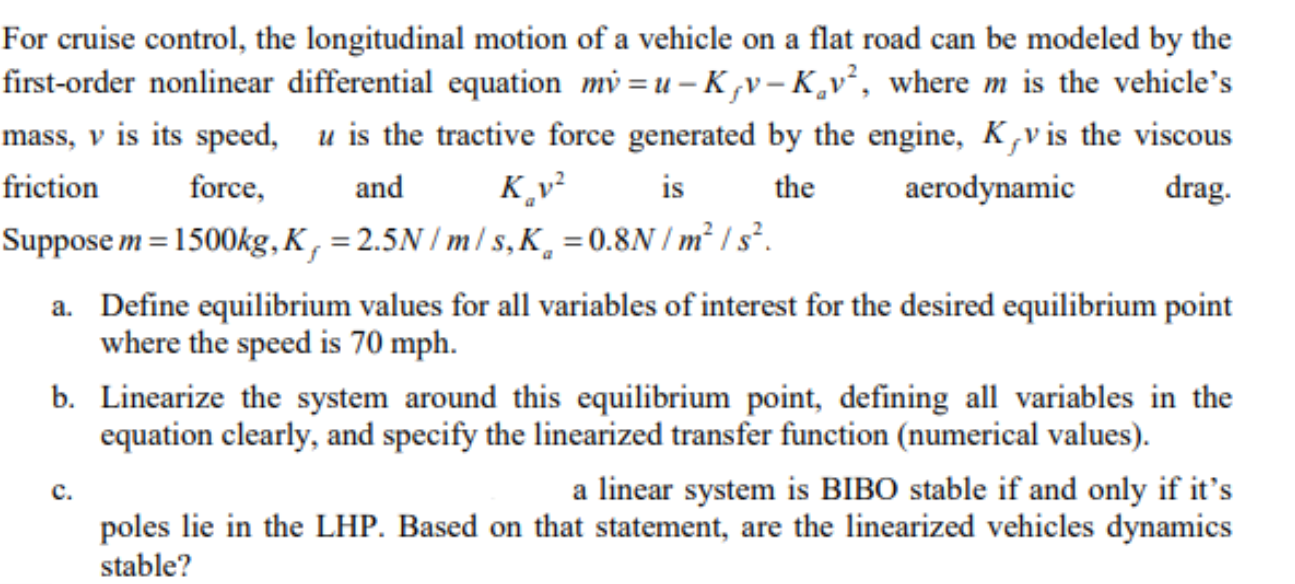 For cruise control, the longitudinal motion of a vehicle on a flat road can be modeled by the first-order nonlinear differential equation $m\dot{v} = u - K_f v - K_a v^2$, where $m$ is the vehicle's mass, $v$ is its speed, $u$ is the tractive force generated by the engine, $K_f v$ is the viscous friction force, and $K_a v^2$ is the aerodynamic drag. Suppose $m = 1500kg, K_f = 2.5N/m/s, K_a = 0.8N/m^2/s^2$.

a. Define equilibrium values for all variables of interest for the desired equilibrium point where the speed is 70 mph.

b. Linearize the system around this equilibrium point, defining all variables in the equation clearly, and specify the linearized transfer function (numerical values).

c. a linear system is BIBO stable if and only if it's poles lie in the LHP. Based on that statement, are the linearized vehicles dynamics stable?